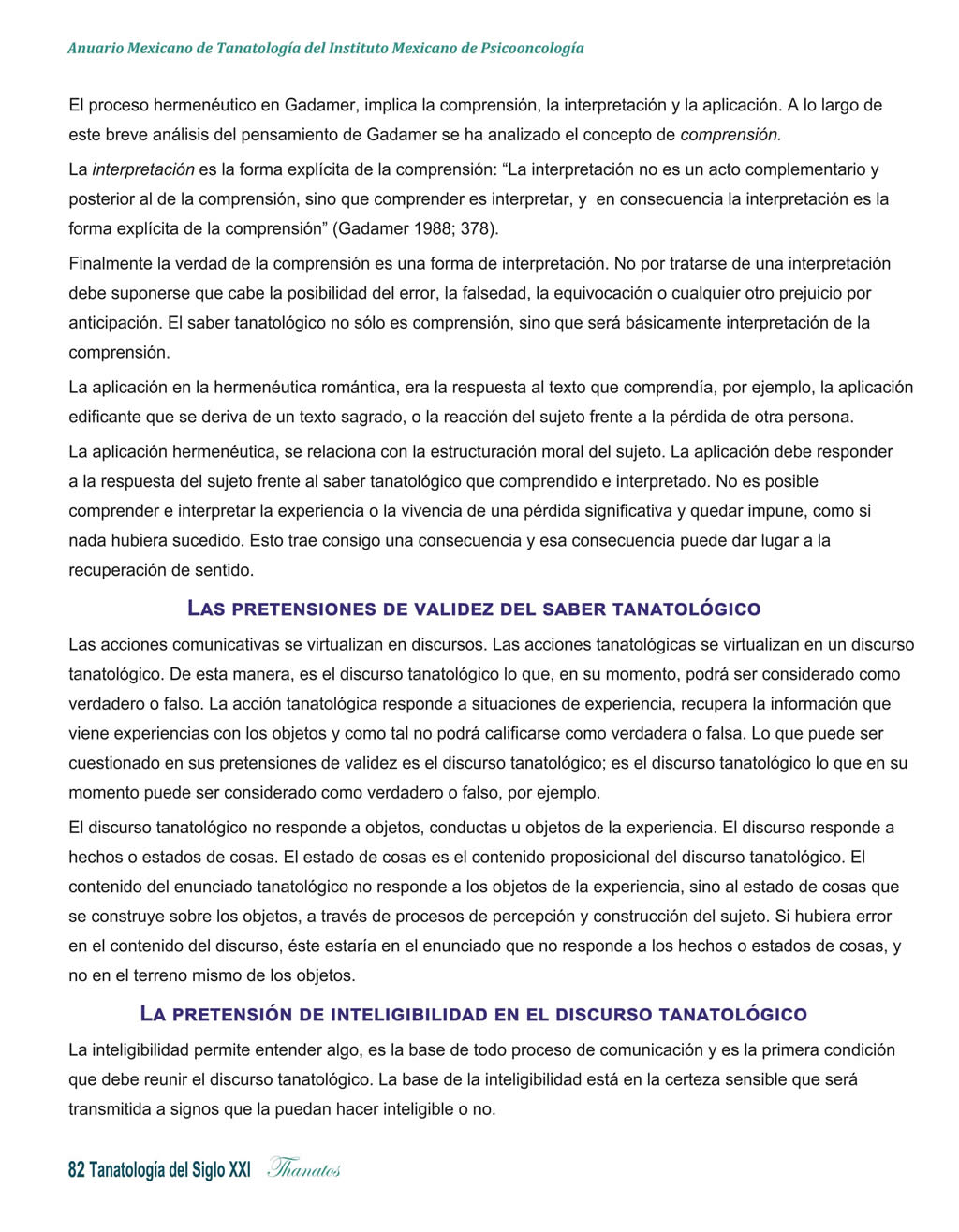 Anuario Mexicano de Tanatología del Instituto Mexicano de Psicooncología

El proceso hermenéutico en Gadamer, implica la comprensión, la interpretación y la aplicación. A lo largo de este breve análisis del pensamiento de Gadamer se ha analizado el concepto de comprensión.

La interpretación es la forma explícita de la comprensión: “La interpretación no es un acto complementario y posterior al de la comprensión, sino que comprender es interpretar, y en consecuencia la interpretación es la forma explícita de la comprensión” (Gadamer 1988; 378).

Finalmente la verdad de la comprensión es una forma de interpretación. No por tratarse de una interpretación debe suponerse que cabe la posibilidad del error, la falsedad, la equivocación o cualquier otro prejuicio por anticipación. El saber tanatológico no sólo es comprensión, sino que será básicamente interpretación de la comprensión.

La aplicación en la hermenéutica romántica, era la respuesta al texto que comprendía, por ejemplo, la aplicación edificante que se deriva de un texto sagrado, o la reacción del sujeto frente a la pérdida de otra persona.

La aplicación hermenéutica, se relaciona con la estructuración moral del sujeto. La aplicación debe responder a la respuesta del sujeto frente al saber tanatológico que comprendido e interpretado. No es posible comprender e interpretar la experiencia o la vivencia de una pérdida significativa y quedar impune, como si nada hubiera sucedido. Esto trae consigo una consecuencia y esa consecuencia puede dar lugar a la recuperación de sentido.

Las pretensiones de validez del saber tanatológico

Las acciones comunicativas se virtualizan en discursos. Las acciones tanatológicas se virtualizan en un discurso tanatológico. De esta manera, es el discurso tanatológico lo que, en su momento, podrá ser considerado como verdadero o falso. La acción tanatológica responde a situaciones de experiencia, recupera la información que viene experiencias con los objetos y como tal no podrá calificarse como verdadera o falsa. Lo que puede ser cuestionado en sus pretensiones de validez es el discurso tanatológico; es el discurso tanatológico lo que en su momento puede ser considerado como verdadero o falso, por ejemplo.

El discurso tanatológico no responde a objetos, conductas u objetos de la experiencia. El discurso responde a hechos o estados de cosas. El estado de cosas es el contenido proposicional del discurso tanatológico. El contenido del enunciado tanatológico no responde a los objetos de la experiencia, sino al estado de cosas que se construye sobre los objetos, a través de procesos de percepción y construcción del sujeto. Si hubiera error en el contenido del discurso, éste estaría en el enunciado que no responde a los hechos o estados de cosas, y no en el terreno mismo de los objetos.

La pretensión de inteligibilidad en el discurso tanatológico

La inteligibilidad permite entender algo, es la base de todo proceso de comunicación y es la primera condición que debe reunir el discurso tanatológico. La base de la inteligibilidad está en la certeza sensible que será transmitida a signos que la puedan hacer inteligible o no.

82 Tanatología del Siglo XXI Thanatos